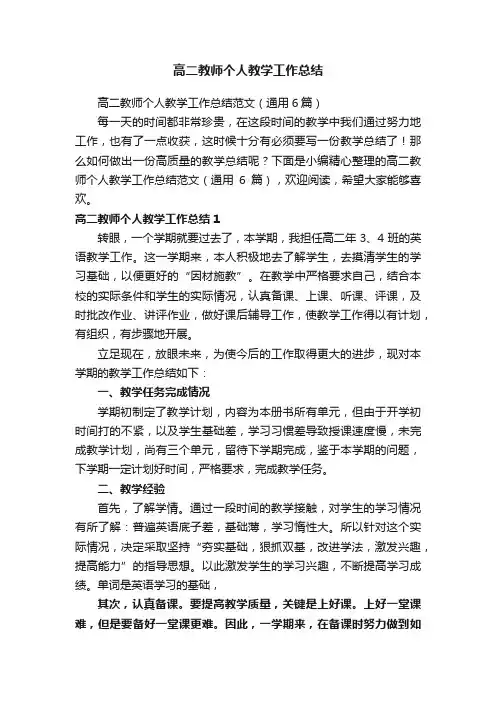 高二教师个人教学工作总结

高二教师个人教学工作总结范文（通用 6 篇）

每一天的时间都非常珍贵，在这段时间的教学中我们通过努力地工作，也有了一点收获，这时候十分有必须要写一份教学总结了！那么如何做出一份高质量的教学总结呢？下面是小编精心整理的高二教师个人教学工作总结范文（通用 6 篇），欢迎阅读，希望大家能够喜欢。

高二教师个人教学工作总结 1

转眼，一个学期就要过去了，本学期，我担任高二年 3、4 班的英语教学工作。这一学期来，本人积极地去了解学生，去摸清学生的学习基础，以便更好的“因材施教”。在教学中严格要求自己，结合本校的实际条件和学生的实际情况，认真备课、上课、听课、评课，及时批改作业、讲评作业，做好课后辅导工作，使教学工作得以有计划，有组织，有步骤地开展。

立足现在，放眼未来，为使今后的工作取得更大的进步，现对本学期的教学工作总结如下：

一、教学任务完成情况

学期初制定了教学计划，内容为本册书所有单元，但由于开学初时间打的不紧，以及学生基础差，学习习惯差导致授课速度慢，未完成教学计划，尚有三个单元，留待下学期完成，鉴于本学期的问题，下学期一定计划好时间，严格要求，完成教学任务。

二、教学经验

首先，了解学情。通过一段时间的教学接触，对学生的学习情况有所了解：普遍英语底子差，基础薄，学习惰性大。所以针对这个实际情况，决定采取坚持“夯实基础，狠抓双基，改进学法，激发兴趣，提高能力”的指导思想。以此激发学生的学习兴趣，不断提高学习成绩。单词是英语学习的基础，

其次，认真备课。要提高教学质量，关键是上好课。上好一堂课难，但是要备好一堂课更难。因此，一学期来，在备课时努力做到如